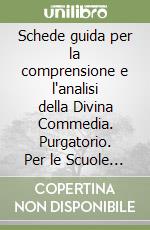 unilibro

Schede guida per la comprensione e l'analisi della Divina Commedia. Purgatorio. Per le Scuole...

COPERTINA NON DISPONIBILE